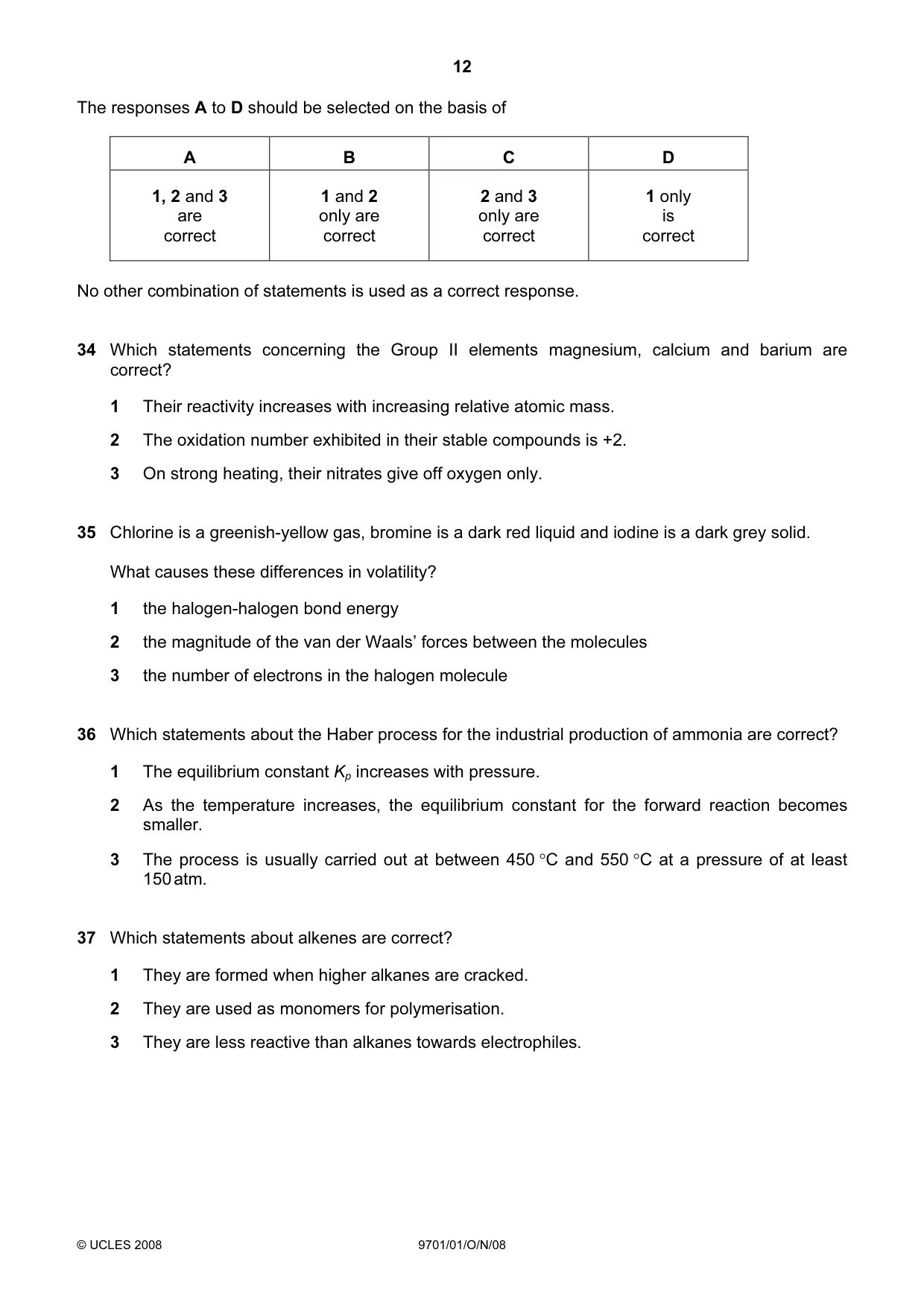 12

The responses A to D should be selected on the basis of

| A | B | C | D |
|---|---|---|---|
| 1, 2 and 3 are correct | 1 and 2 only are correct | 2 and 3 only are correct | 1 only is correct |

No other combination of statements is used as a correct response.

34 Which statements concerning the Group II elements magnesium, calcium and barium are correct?

1 Their reactivity increases with increasing relative atomic mass.

2 The oxidation number exhibited in their stable compounds is +2.

3 On strong heating, their nitrates give off oxygen only.

35 Chlorine is a greenish-yellow gas, bromine is a dark red liquid and iodine is a dark grey solid.

What causes these differences in volatility?

1 the halogen-halogen bond energy

2 the magnitude of the van der Waals' forces between the molecules

3 the number of electrons in the halogen molecule

36 Which statements about the Haber process for the industrial production of ammonia are correct?

1 The equilibrium constant $K_p$ increases with pressure.

2 As the temperature increases, the equilibrium constant for the forward reaction becomes smaller.

3 The process is usually carried out at between 450 °C and 550 °C at a pressure of at least 150 atm.

37 Which statements about alkenes are correct?

1 They are formed when higher alkanes are cracked.

2 They are used as monomers for polymerisation.

3 They are less reactive than alkanes towards electrophiles.

© UCLES 2008 9701/01/O/N/08